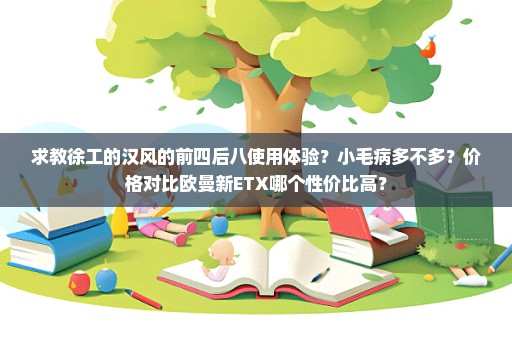 求教徐工的汉风的前四后八使用体验？小毛病多不多？价格对比欧曼新ETX哪个性价比高？